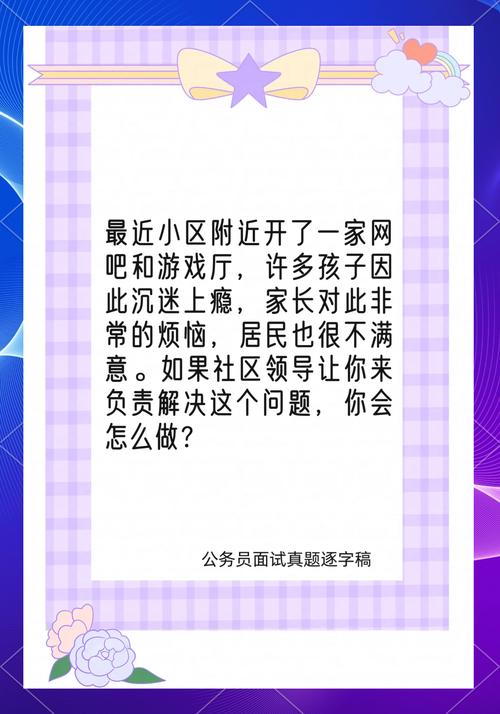 最近小区附近开了一家网吧和游戏厅，许多孩子因此沉迷上瘾，家长对此非常的烦恼，居民也很不满意。如果社区领导让你来负责解决这个问题，你会怎么做？

公务员面试真题逐字稿